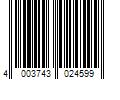 4 003743 024599